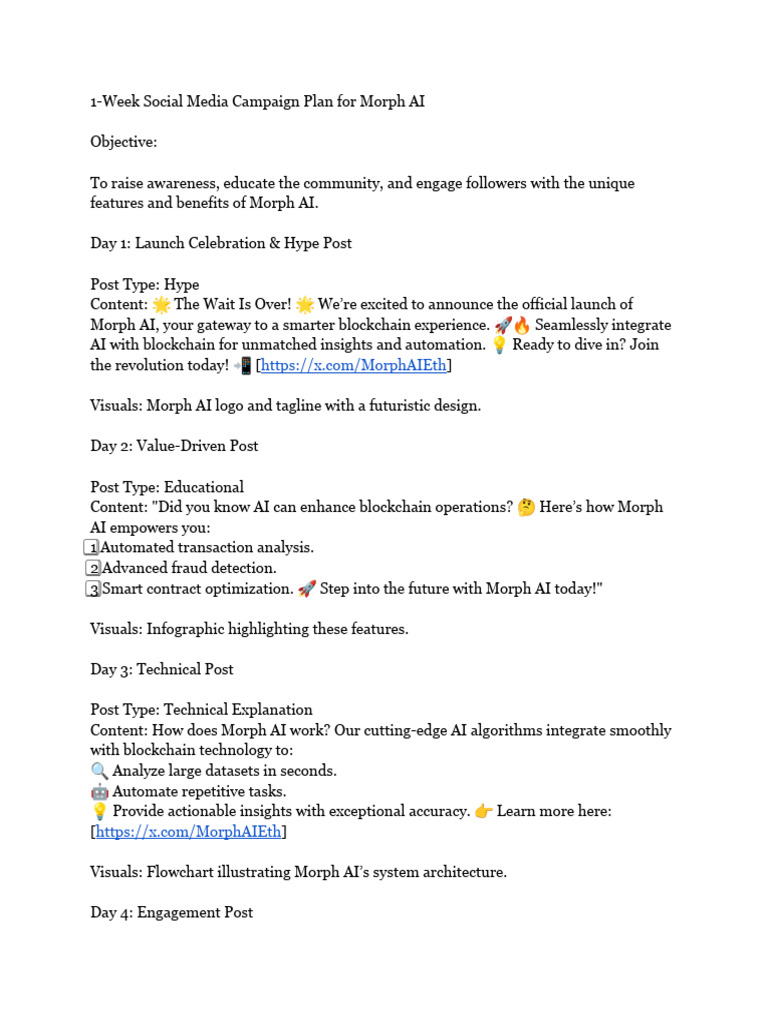 1-Week Social Media Campaign Plan for Morph AI

Objective:

To raise awareness, educate the community, and engage followers with the unique features and benefits of Morph AI.

Day 1: Launch Celebration & Hype Post

Post Type: Hype
Content: 🌟 The Wait Is Over! 🌟 We're excited to announce the official launch of Morph AI, your gateway to a smarter blockchain experience. 🚀🔥 Seamlessly integrate AI with blockchain for unmatched insights and automation. 💡 Ready to dive in? Join the revolution today! 📲 [https://x.com/MorphAIEth]

Visuals: Morph AI logo and tagline with a futuristic design.

Day 2: Value-Driven Post

Post Type: Educational
Content: "Did you know AI can enhance blockchain operations? 🤔 Here's how Morph AI empowers you:
1️⃣Automated transaction analysis.
2️⃣Advanced fraud detection.
3️⃣Smart contract optimization. 🚀 Step into the future with Morph AI today!"

Visuals: Infographic highlighting these features.

Day 3: Technical Post

Post Type: Technical Explanation
Content: How does Morph AI work? Our cutting-edge AI algorithms integrate smoothly with blockchain technology to:
🔍 Analyze large datasets in seconds.
🤖 Automate repetitive tasks.
💡 Provide actionable insights with exceptional accuracy. 👉 Learn more here: [https://x.com/MorphAIEth]

Visuals: Flowchart illustrating Morph AI's system architecture.

Day 4: Engagement Post